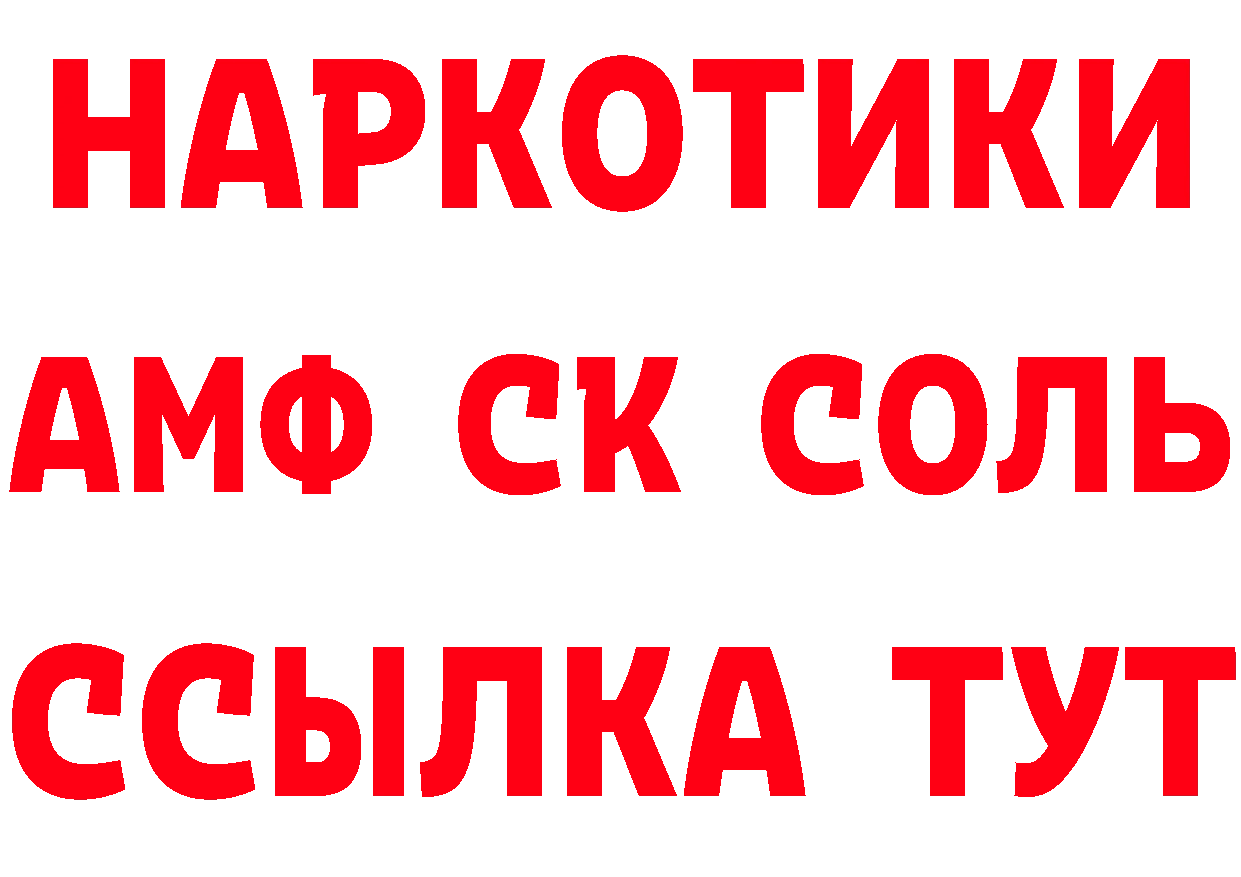 НАРКОТИКИ
АМФ СК СОЛЬ
ССЫЛКА ТУТ